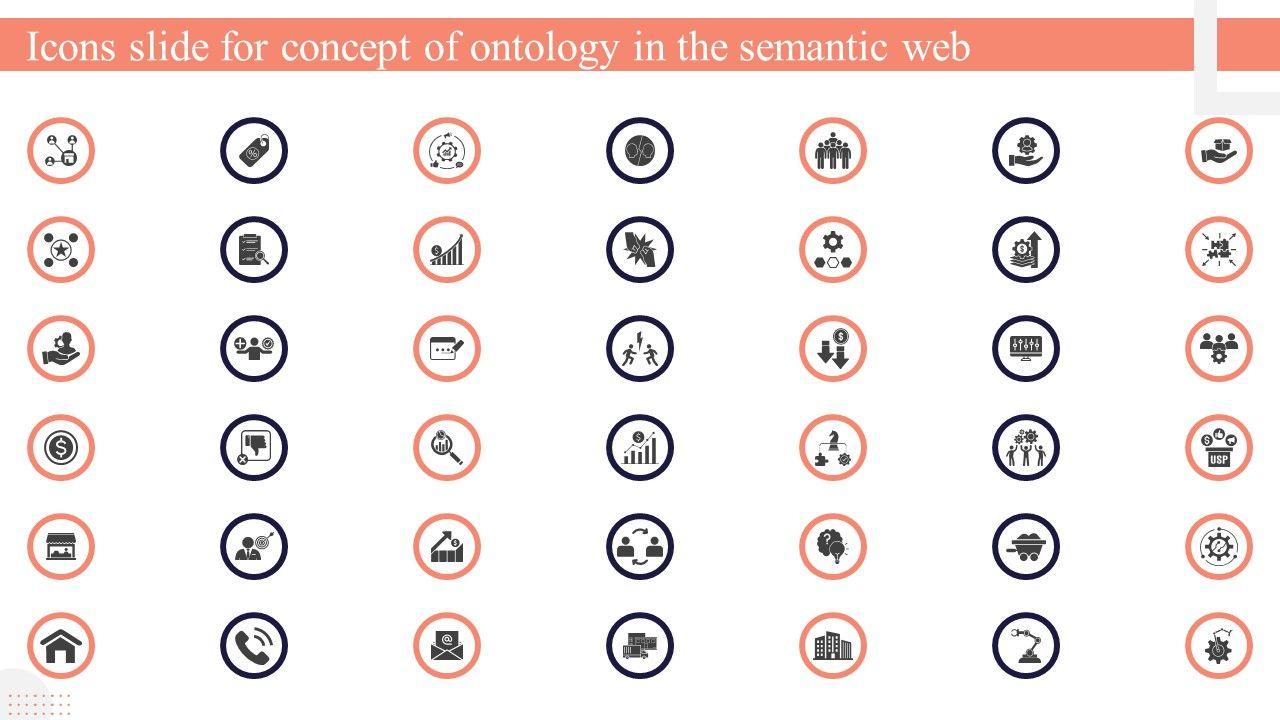 Icons slide for concept of ontology in the semantic web